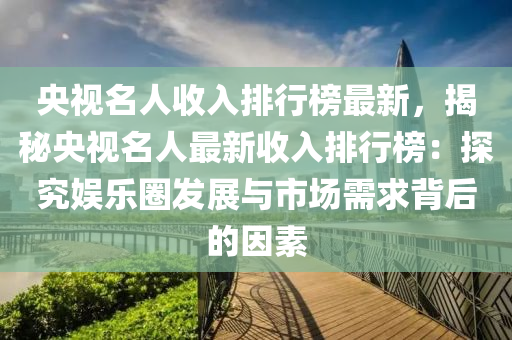 央视名人收入排行榜最新，揭秘央视名人最新收入排行榜：探究娱乐圈发展与市场需求背后的因素